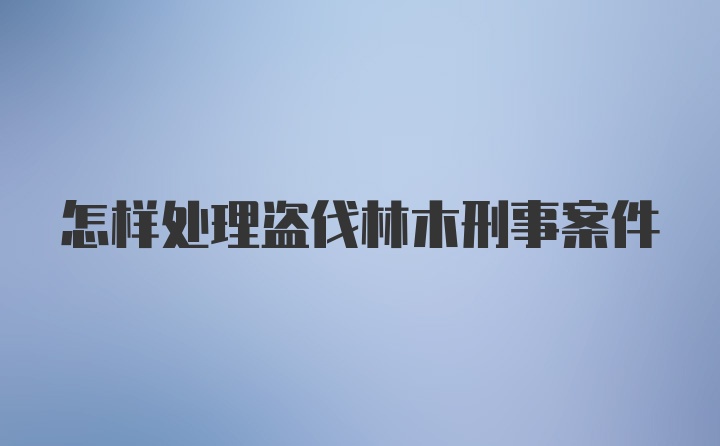 怎样处理盗伐林木刑事案件